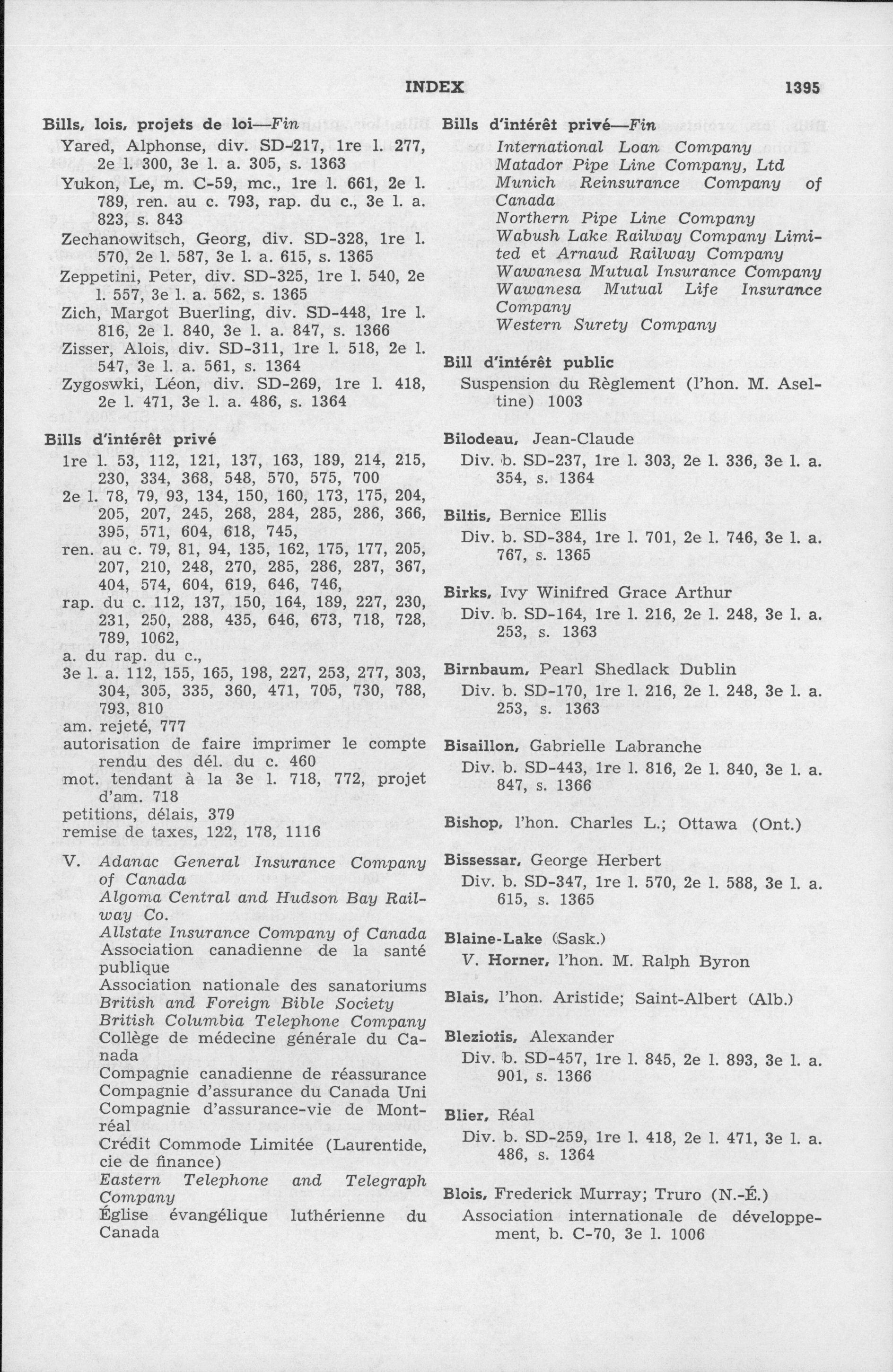 INDEX 1395

Bills, lois, projets de loi—Fin
Yared, Alphonse, div. SD-217, 1re l. 277, 2e l. 300, 3e l. a. 305, s. 1363
Yukon, Le, m. C-59, mc., 1re l. 661, 2e l. 789, ren. au c. 793, rap. du c., 3e l. a. 823, s. 843
Zechanowitsch, Georg, div. SD-328, 1re l. 570, 2e l. 587, 3e l. a. 615, s. 1365
Zeppetini, Peter, div. SD-325, 1re l. 540, 2e l. 557, 3e l. a. 562, s. 1365
Zich, Margot Buerling, div. SD-448, 1re l. 816, 2e l. 840, 3e l. a. 847, s. 1366
Zisser, Alois, div. SD-311, 1re l. 518, 2e l. 547, 3e l. a. 561, s. 1364
Zygoswki, Léon, div. SD-269, 1re l. 418, 2e l. 471, 3e l. a. 486, s. 1364

Bills d'intérêt privé
1re l. 53, 112, 121, 137, 163, 189, 214, 215, 230, 334, 368, 548, 570, 575, 700
2e l. 78, 79, 93, 134, 150, 160, 173, 175, 204, 205, 207, 245, 268, 284, 285, 286, 366, 395, 571, 604, 618, 745,
ren. au c. 79, 81, 94, 135, 162, 175, 177, 205, 207, 210, 248, 270, 285, 286, 287, 367, 404, 574, 604, 619, 646, 746,
rap. du c. 112, 137, 150, 164, 189, 227, 230, 231, 250, 288, 435, 646, 673, 718, 728, 789, 1062,
a. du rap. du c.,
3e l. a. 112, 155, 165, 198, 227, 253, 277, 303, 304, 305, 335, 360, 471, 705, 730, 788, 793, 810
am. rejeté, 777
autorisation de faire imprimer le compte rendu des dél. du c. 460
mot. tendant à la 3e l. 718, 772, projet d'am. 718
petitions, délais, 379
remise de taxes, 122, 178, 1116
V. Adanac General Insurance Company of Canada
Algoma Central and Hudson Bay Railway Co.
Allstate Insurance Company of Canada
Association canadienne de la santé publique
Association nationale des sanatoriums
British and Foreign Bible Society
British Columbia Telephone Company
Collège de médecine générale du Canada
Compagnie canadienne de réassurance
Compagnie d'assurance du Canada Uni
Compagnie d'assurance-vie de Montréal
Crédit Commode Limitée (Laurentide, cie de finance)
Eastern Telephone and Telegraph Company
Église évangélique luthérienne du Canada

Bills d'intérêt privé—Fin
International Loan Company
Matador Pipe Line Company, Ltd
Munich Reinsurance Company of Canada
Northern Pipe Line Company
Wabush Lake Railway Company Limited et Arnaud Railway Company
Wawanesa Mutual Insurance Company
Wawanesa Mutual Life Insurance Company
Western Surety Company

Bill d'intérêt public
Suspension du Règlement (l'hon. M. Aseltine) 1003

Bilodeau, Jean-Claude
Div. b. SD-237, 1re l. 303, 2e l. 336, 3e l. a. 354, s. 1364

Biltis, Bernice Ellis
Div. b. SD-384, 1re l. 701, 2e l. 746, 3e l. a. 767, s. 1365

Birks, Ivy Winifred Grace Arthur
Div. b. SD-164, 1re l. 216, 2e l. 248, 3e l. a. 253, s. 1363

Birnbaum, Pearl Shedlack Dublin
Div. b. SD-170, 1re l. 216, 2e l. 248, 3e l. a. 253, s. 1363

Bisaillon, Gabrielle Labranche
Div. b. SD-443, 1re l. 816, 2e l. 840, 3e l. a. 847, s. 1366

Bishop, l'hon. Charles L.; Ottawa (Ont.)

Bissessar, George Herbert
Div. b. SD-347, 1re l. 570, 2e l. 588, 3e l. a. 615, s. 1365

Blaine-Lake (Sask.)
V. Horner, l'hon. M. Ralph Byron

Blais, l'hon. Aristide; Saint-Albert (Alb.)

Bleziotis, Alexander
Div. b. SD-457, 1re l. 845, 2e l. 893, 3e l. a. 901, s. 1366

Blier, Réal
Div. b. SD-259, 1re l. 418, 2e l. 471, 3e l. a. 486, s. 1364

Blois, Frederick Murray; Truro (N.-É.)
Association internationale de développement, b. C-70, 3e l. 1006